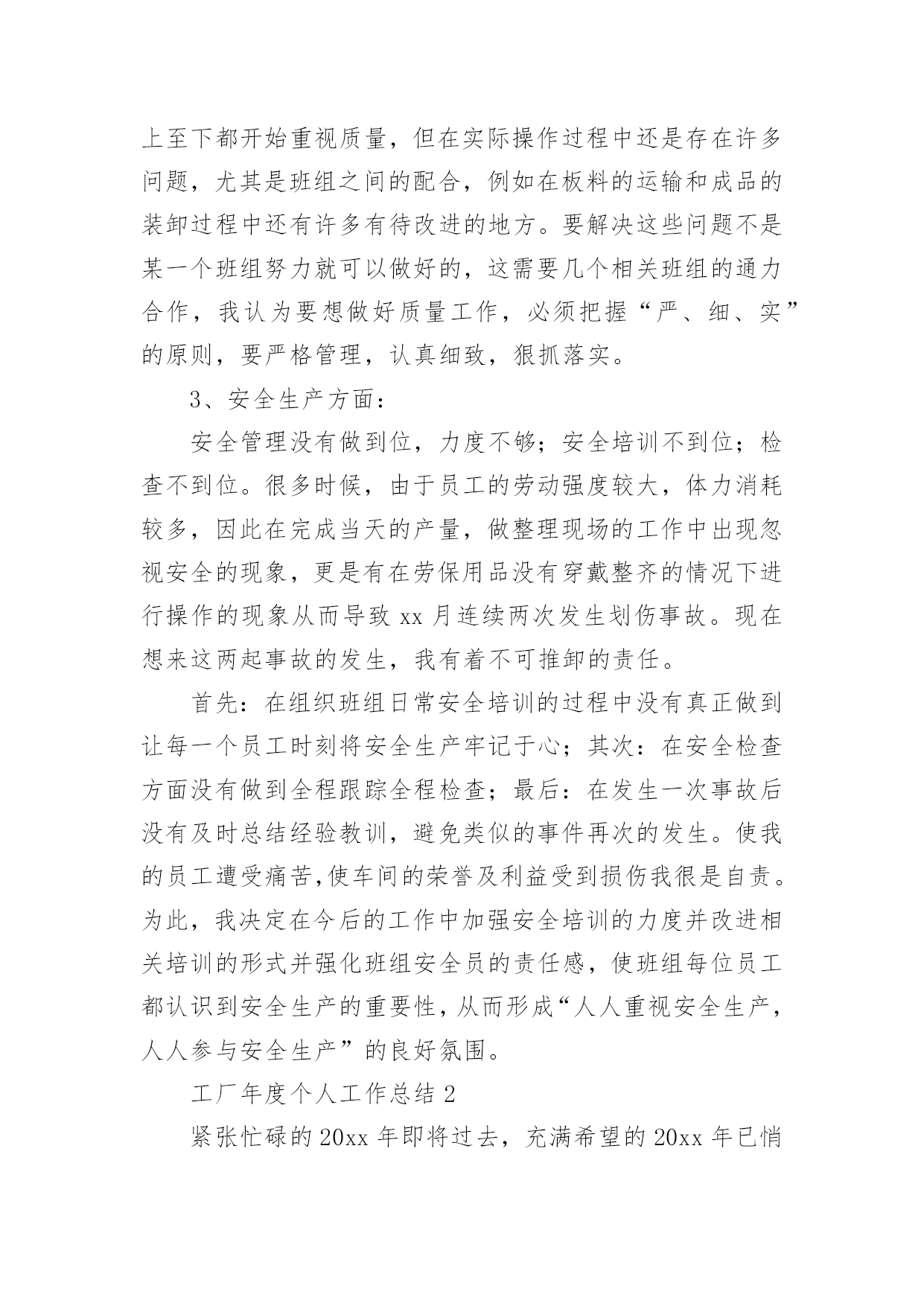 上至下都开始重视质量，但在实际操作过程中还是存在许多问题，尤其是班组之间的配合，例如在板料的运输和成品的装卸过程中还有许多有待改进的地方。要解决这些问题不是某一个班组努力就可以做好的，这需要几个相关班组的通力合作，我认为要想做好质量工作，必须把握“严、细、实”的原则，要严格管理，认真细致，狠抓落实。

3、安全生产方面：

安全管理没有做到位，力度不够；安全培训不到位；检查不到位。很多时候，由于员工的劳动强度较大，体力消耗较多，因此在完成当天的产量，做整理现场的工作中出现忽视安全的现象，更是有在劳保用品没有穿戴整齐的情况下进行操作的现象从而导致 xx 月连续两次发生划伤事故。现在想来这两起事故的发生，我有着不可推卸的责任。

首先：在组织班组日常安全培训的过程中没有真正做到让每一个员工时刻将安全生产牢记于心；其次：在安全检查方面没有做到全程跟踪全程检查；最后：在发生一次事故后没有及时总结经验教训，避免类似的事件再次的发生。使我的员工遭受痛苦,使车间的荣誉及利益受到损伤我很是自责。为此，我决定在今后的工作中加强安全培训的力度并改进相关培训的形式并强化班组安全员的责任感，使班组每位员工都认识到安全生产的重要性，从而形成“人人重视安全生产，人人参与安全生产”的良好氛围。

工厂年度个人工作总结 2

紧张忙碌的 20xx 年即将过去，充满希望的 20xx 年已悄